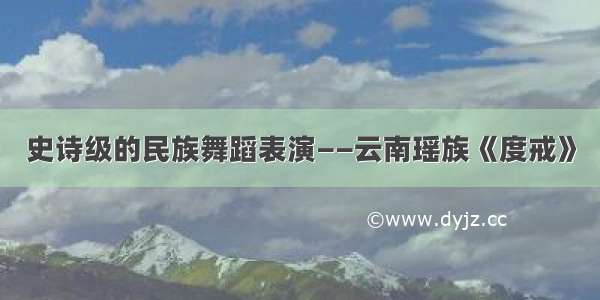 史诗级的民族舞蹈表演——云南瑶族《度戒》

©www.dyjz.cc